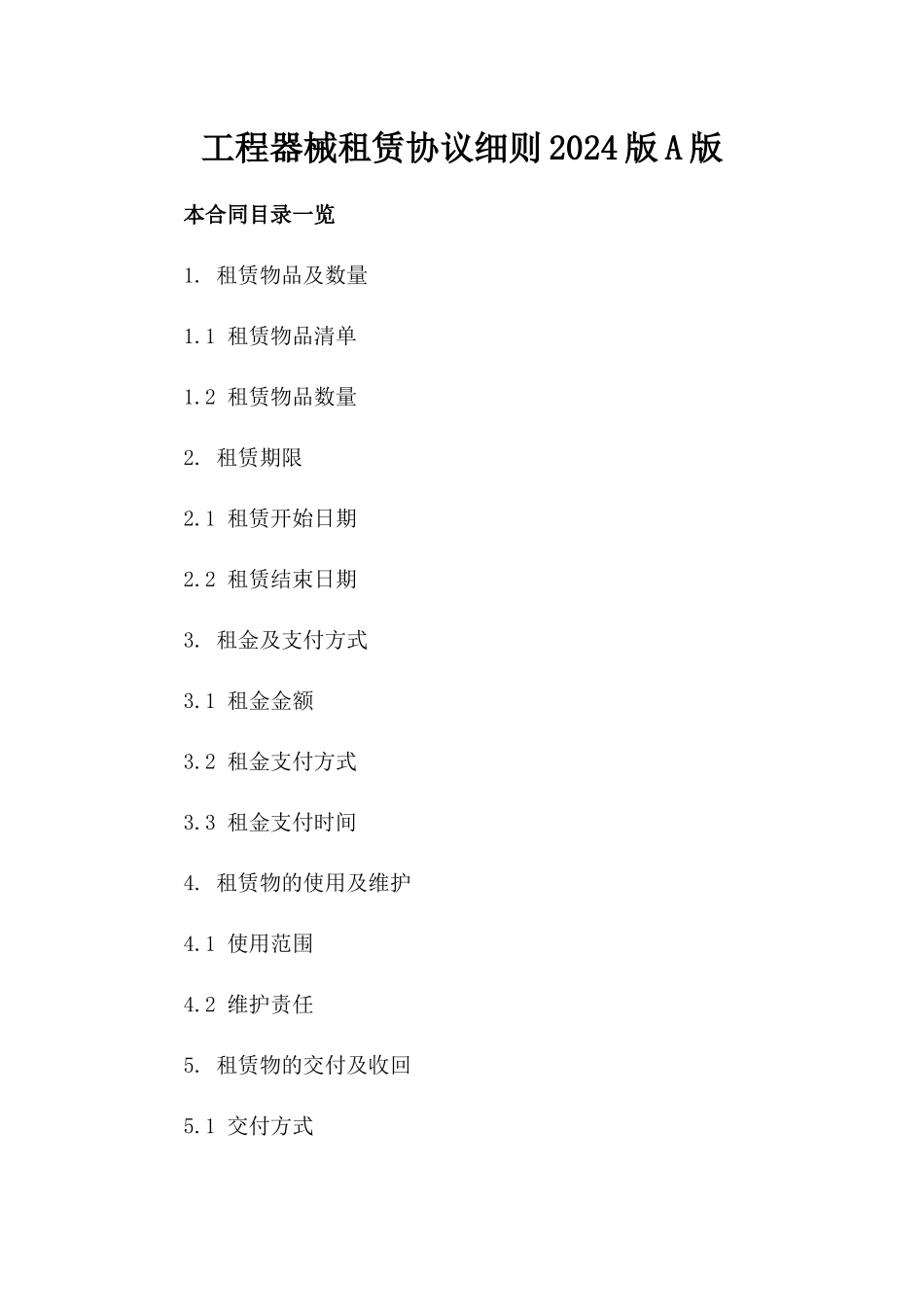 工程器械租赁协议细则2024版A版

本合同目录一览

1. 租赁物品及数量

1.1 租赁物品清单

1.2 租赁物品数量

2. 租赁期限

2.1 租赁开始日期

2.2 租赁结束日期

3. 租金及支付方式

3.1 租金金额

3.2 租金支付方式

3.3 租金支付时间

4. 租赁物的使用及维护

4.1 使用范围

4.2 维护责任

5. 租赁物的交付及收回

5.1 交付方式